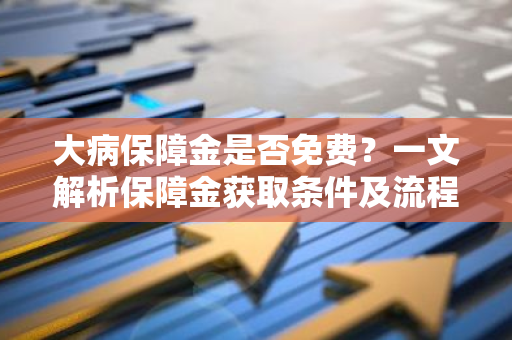 大病保障金是否免费？一文解析保障金获取条件及流程